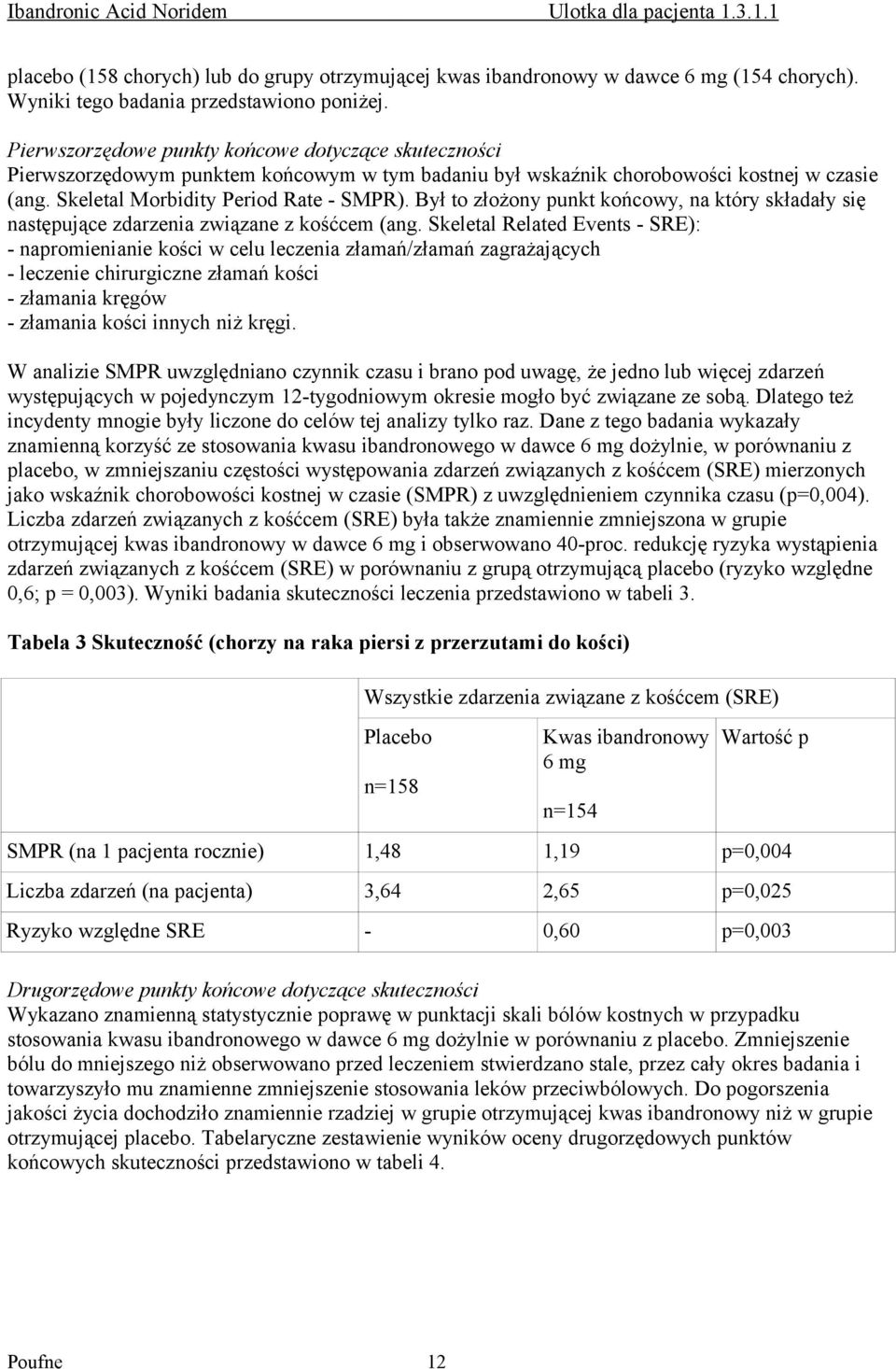 Ibandronic Acid Noridem Ulotka dla pacjenta 1.3.1.1

placebo (158 chorych) lub do grupy otrzymującej kwas ibandronowy w dawce 6 mg (154 chorych). Wyniki tego badania przedstawiono poniżej.

Pierwszorzędowe punkty końcowe dotyczące skuteczności
Pierwszorzędowym punktem końcowym w tym badaniu był wskaźnik chorobowości kostnej w czasie (ang. Skeletal Morbidity Period Rate - SMPR). Był to złożony punkt końcowy, na który składały się następujące zdarzenia związane z kośćcem (ang. Skeletal Related Events - SRE):
- napromienianie kości w celu leczenia złamań/złamań zagrażających
- leczenie chirurgiczne złamań kości
- złamania kręgów
- złamania kości innych niż kręgi.

W analizie SMPR uwzględniano czynnik czasu i brano pod uwagę, że jedno lub więcej zdarzeń występujących w pojedynczym 12-tygodniowym okresie mogło być związane ze sobą. Dlatego też incydenty mnogie były liczone do celów tej analizy tylko raz. Dane z tego badania wykazały znamienną korzyść ze stosowania kwasu ibandronowego w dawce 6 mg dożylnie, w porównaniu z placebo, w zmniejszaniu częstości występowania zdarzeń związanych z kośćcem (SRE) mierzonych jako wskaźnik chorobowości kostnej w czasie (SMPR) z uwzględnieniem czynnika czasu (p=0,004). Liczba zdarzeń związanych z kośćcem (SRE) była także znamiennie zmniejszona w grupie otrzymującej kwas ibandronowy w dawce 6 mg i obserwowano 40-proc. redukcję ryzyka wystąpienia zdarzeń związanych z kośćcem (SRE) w porównaniu z grupą otrzymującą placebo (ryzyko względne 0,6; p = 0,003). Wyniki badania skuteczności leczenia przedstawiono w tabeli 3.

Tabela 3 Skuteczność (chorzy na raka piersi z przerzutami do kości)

| | Wszystkie zdarzenia związane z kośćcem (SRE) | | |
|---|---|---|---|
| | Placebo n=158 | Kwas ibandronowy 6 mg n=154 | Wartość p |
| SMPR (na 1 pacjenta rocznie) | 1,48 | 1,19 | p=0,004 |
| Liczba zdarzeń (na pacjenta) | 3,64 | 2,65 | p=0,025 |
| Ryzyko względne SRE | - | 0,60 | p=0,003 |

Drugorzędowe punkty końcowe dotyczące skuteczności
Wykazano znamienną statystycznie poprawę w punktacji skali bólów kostnych w przypadku stosowania kwasu ibandronowego w dawce 6 mg dożylnie w porównaniu z placebo. Zmniejszenie bólu do mniejszego niż obserwowano przed leczeniem stwierdzano stale, przez cały okres badania i towarzyszyło mu znamienne zmniejszenie stosowania leków przeciwbólowych. Do pogorszenia jakości życia dochodziło znamiennie rzadziej w grupie otrzymującej kwas ibandronowy niż w grupie otrzymującej placebo. Tabelaryczne zestawienie wyników oceny drugorzędowych punktów końcowych skuteczności przedstawiono w tabeli 4.

Poufne 12